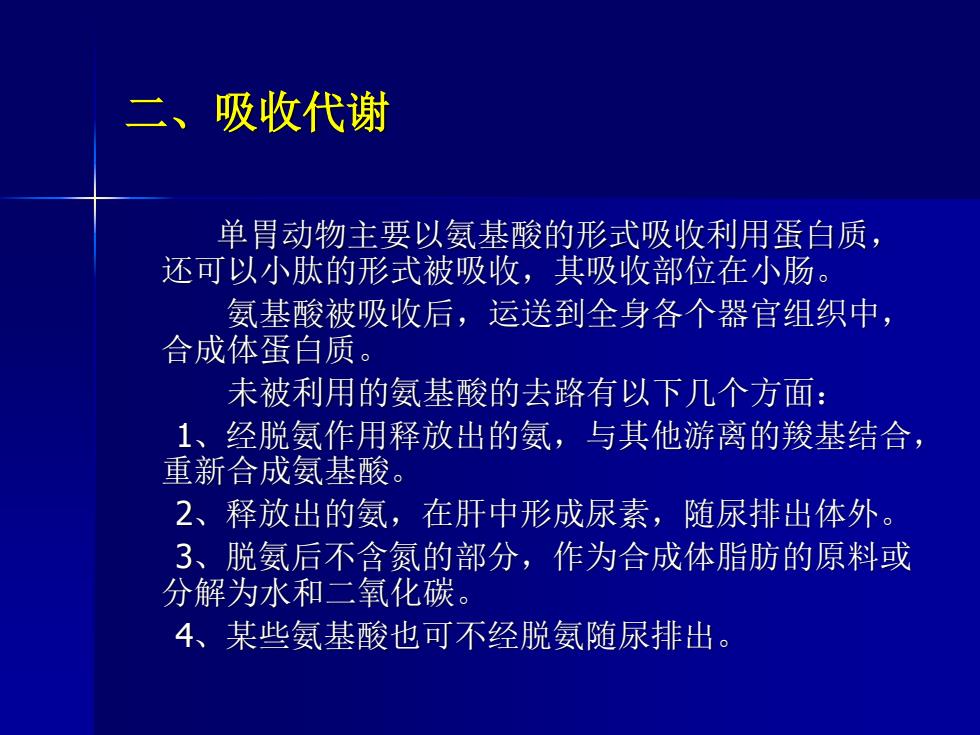 二、吸收代谢

单胃动物主要以氨基酸的形式吸收利用蛋白质，还可以小肽的形式被吸收，其吸收部位在小肠。

氨基酸被吸收后，运送到全身各个器官组织中，合成体蛋白质。

未被利用的氨基酸的去路有以下几个方面：

1、经脱氨作用释放出的氨，与其他游离的羧基结合，重新合成氨基酸。

2、释放出的氨，在肝中形成尿素，随尿排出体外。

3、脱氨后不含氮的部分，作为合成体脂肪的原料或分解为水和二氧化碳。

4、某些氨基酸也可不经脱氨随尿排出。